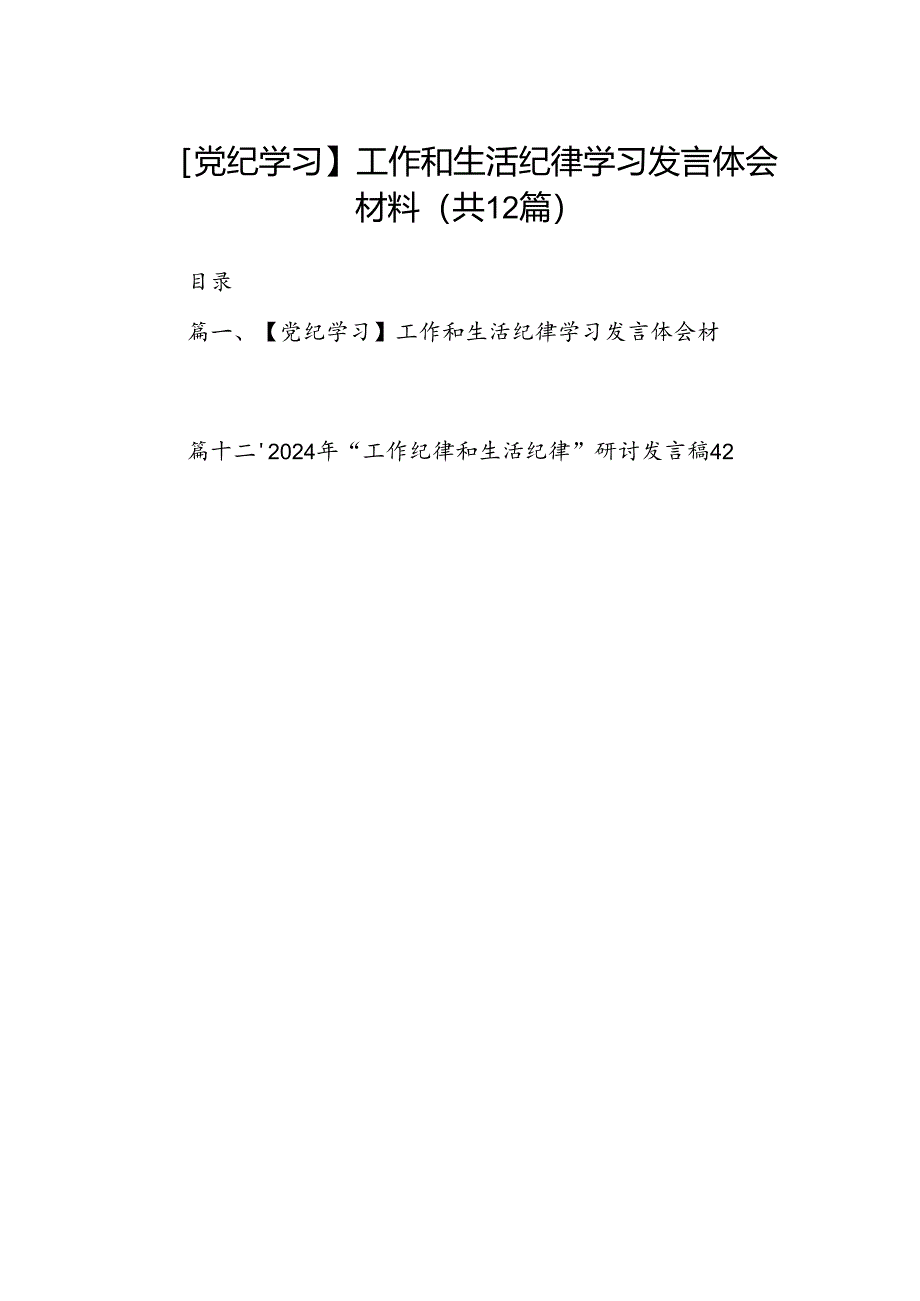 [党纪学习】工作和生活纪律学习发言体会材料（共12篇）

目录

篇一、【党纪学习】工作和生活纪律学习发言体会材

篇十二'2024年“工作纪律和生活纪律”研讨发言稿42